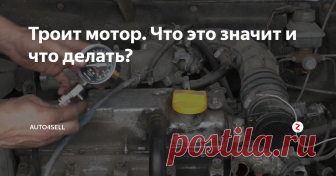 Троит мотор. Что это значит и что делать?

AUTO4SELL

postila.ru